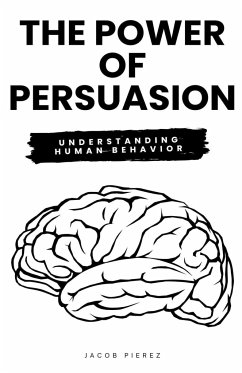 THE POWER OF PERSUASION

UNDERSTANDING HUMAN BEHAVIOR

JACOB PIEREZ